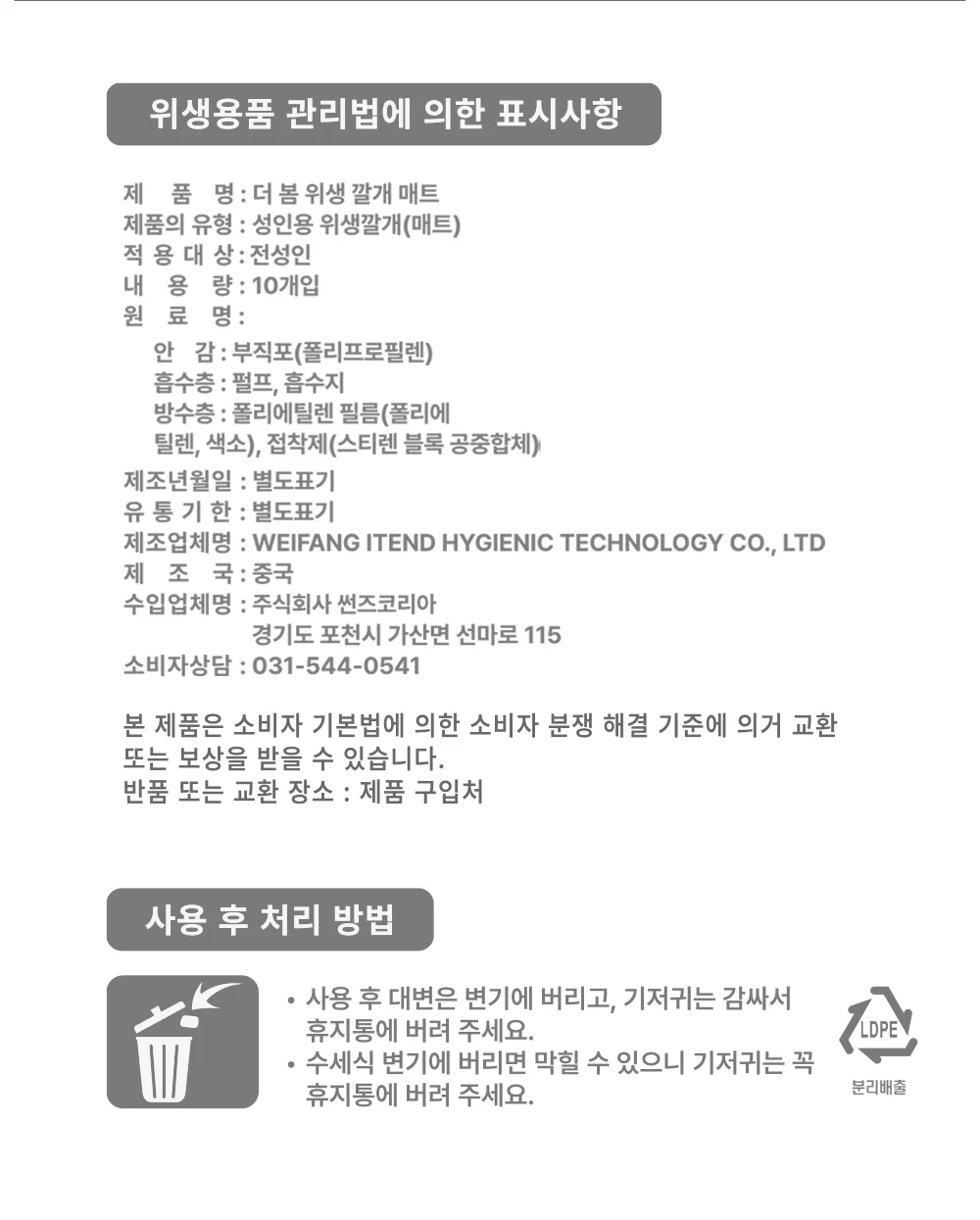 위생용품 관리법에 의한 표시사항

제 품 명 : 더 봄 위생 깔개 매트
제품의 유형 : 성인용 위생깔개(매트)
적 용 대 상 : 전성인
내 용 량 : 10개입
원 료 명 :
안 감 : 부직포(폴리프로필렌)
흡수층 : 펄프, 흡수지
방수층 : 폴리에틸렌 필름(폴리에틸렌, 색소), 접착제(스티렌 블록 공중합체)
제조년월일 : 별도표기
유 통 기 한 : 별도표기
제조업체명 : WEIFANG ITEND HYGIENIC TECHNOLOGY CO., LTD
제 조 국 : 중국
수입업체명 : 주식회사 썬즈코리아
경기도 포천시 가산면 선마로 115
소비자상담 : 031-544-0541

본 제품은 소비자 기본법에 의한 소비자 분쟁 해결 기준에 의거 교환 또는 보상을 받을 수 있습니다.
반품 또는 교환 장소 : 제품 구입처

사용 후 처리 방법

• 사용 후 대변은 변기에 버리고, 기저귀는 감싸서 휴지통에 버려 주세요.
• 수세식 변기에 버리면 막힐 수 있으니 기저귀는 꼭 휴지통에 버려 주세요.

LDPE
분리배출